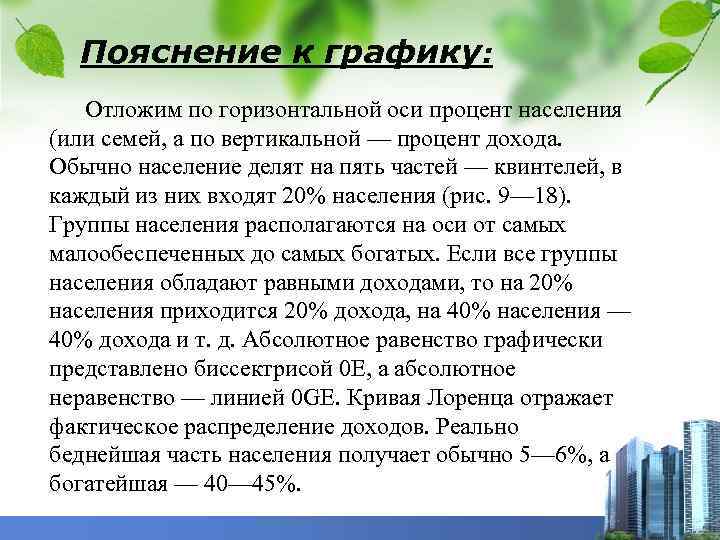 Пояснение к графику:

Отложим по горизонтальной оси процент населения (или семей, а по вертикальной — процент дохода. Обычно население делят на пять частей — квинтелей, в каждый из них входят 20% населения (рис. 9—18). Группы населения располагаются на оси от самых малообеспеченных до самых богатых. Если все группы населения обладают равными доходами, то на 20% населения приходится 20% дохода, на 40% населения — 40% дохода и т. д. Абсолютное равенство графически представлено биссектрисой 0E, а абсолютное неравенство — линией 0GE. Кривая Лоренца отражает фактическое распределение доходов. Реально беднейшая часть населения получает обычно 5—6%, а богатейшая — 40—45%.